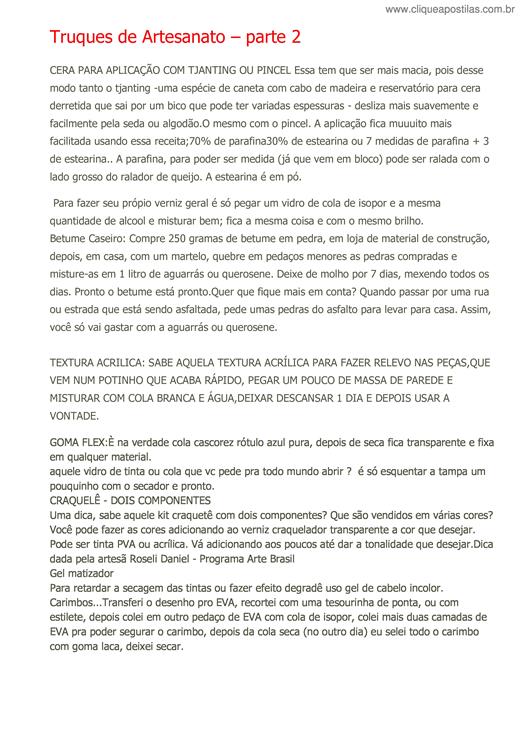 www.cliqueapostilas.com.br

Truques de Artesanato – parte 2

CERA PARA APLICAÇÃO COM TJANTING OU PINCEL Essa tem que ser mais macia, pois desse modo tanto o tjanting -uma espécie de caneta com cabo de madeira e reservatório para cera derretida que sai por um bico que pode ter variadas espessuras - desliza mais suavemente e facilmente pela seda ou algodão.O mesmo com o pincel. A aplicação fica muuuito mais facilitada usando essa receita;70% de parafina30% de estearina ou 7 medidas de parafina + 3 de estearina.. A parafina, para poder ser medida (já que vem em bloco) pode ser ralada com o lado grosso do ralador de queijo. A estearina é em pó.

Para fazer seu própio verniz geral é só pegar um vidro de cola de isopor e a mesma quantidade de alcool e misturar bem; fica a mesma coisa e com o mesmo brilho.
Betume Caseiro: Compre 250 gramas de betume em pedra, em loja de material de construção, depois, em casa, com um martelo, quebre em pedaços menores as pedras compradas e misture-as em 1 litro de aguarrás ou querosene. Deixe de molho por 7 dias, mexendo todos os dias. Pronto o betume está pronto.Quer que fique mais em conta? Quando passar por uma rua ou estrada que está sendo asfaltada, pede umas pedras do asfalto para levar para casa. Assim, você só vai gastar com a aguarrás ou querosene.

TEXTURA ACRILICA: SABE AQUELA TEXTURA ACRÍLICA PARA FAZER RELEVO NAS PEÇAS,QUE VEM NUM POTINHO QUE ACABA RÁPIDO, PEGAR UM POUCO DE MASSA DE PAREDE E MISTURAR COM COLA BRANCA E ÁGUA,DEIXAR DESCANSAR 1 DIA E DEPOIS USAR A VONTADE.

GOMA FLEX:È na verdade cola cascorez rótulo azul pura, depois de seca fica transparente e fixa em qualquer material.
aquele vidro de tinta ou cola que vc pede pra todo mundo abrir ? é só esquentar a tampa um pouquinho com o secador e pronto.
CRAQUELÊ - DOIS COMPONENTES
Uma dica, sabe aquele kit craquetê com dois componentes? Que são vendidos em várias cores? Você pode fazer as cores adicionando ao verniz craquelador transparente a cor que desejar. Pode ser tinta PVA ou acrílica. Vá adicionando aos poucos até dar a tonalidade que desejar.Dica dada pela artesã Roseli Daniel - Programa Arte Brasil
Gel matizador
Para retardar a secagem das tintas ou fazer efeito degradê uso gel de cabelo incolor.
Carimbos...Transferi o desenho pro EVA, recortei com uma tesourinha de ponta, ou com estilete, depois colei em outro pedaço de EVA com cola de isopor, colei mais duas camadas de EVA pra poder segurar o carimbo, depois da cola seca (no outro dia) eu selei todo o carimbo com goma laca, deixei secar.